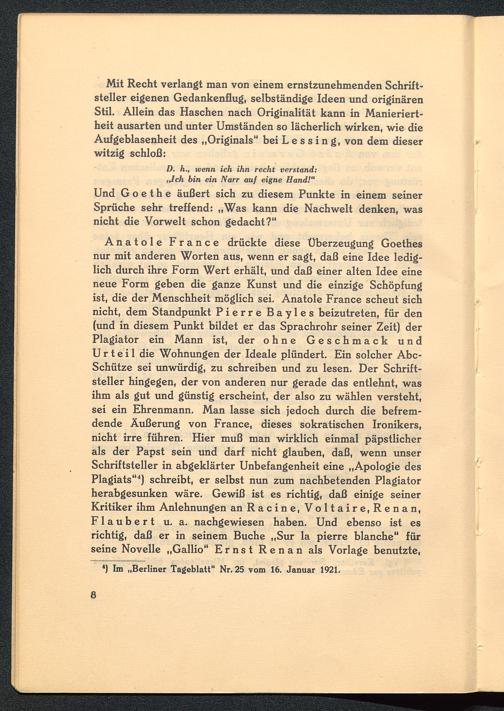 Mit Recht verlangt man von einem ernstzunehmenden Schriftsteller eigenen Gedankenflug, selbständige Ideen und originären Stil. Allein das Haschen nach Originalität kann in Manieriertheit ausarten und unter Umständen so lächerlich wirken, wie die Aufgeblasenheit des „Originals“ bei Lessing, von dem dieser witzig schloß:

D. h., wenn ich ihn recht verstand:
„Ich bin ein Narr auf eigne Hand!“

Und Goethe äußert sich zu diesem Punkte in einem seiner Sprüche sehr treffend: „Was kann die Nachwelt denken, was nicht die Vorwelt schon gedacht?“

Anatole France drückte diese Überzeugung Goethes nur mit anderen Worten aus, wenn er sagt, daß eine Idee lediglich durch ihre Form Wert erhält, und daß einer alten Idee eine neue Form geben die ganze Kunst und die einzige Schöpfung ist, die der Menschheit möglich sei. Anatole France scheut sich nicht, dem Standpunkt Pierre Bayles beizutreten, für den (und in diesem Punkt bildet er das Sprachrohr seiner Zeit) der Plagiator ein Mann ist, der ohne Geschmack und Urteil die Wohnungen der Ideale plündert. Ein solcher Abc-Schütze sei unwürdig, zu schreiben und zu lesen. Der Schriftsteller hingegen, der von anderen nur gerade das entlehnt, was ihm als gut und günstig erscheint, der also zu wählen versteht, sei ein Ehrenmann. Man lasse sich jedoch durch die befremdende Äußerung von France, dieses sokratischen Ironikers, nicht irre führen. Hier muß man wirklich einmal päpstlicher als der Papst sein und darf nicht glauben, daß, wenn unser Schriftsteller in abgeklärter Unbefangenheit eine „Apologie des Plagiats“⁴) schreibt, er selbst nun zum nachbetenden Plagiator herabgesunken wäre. Gewiß ist es richtig, daß einige seiner Kritiker ihm Anlehnungen an Racine, Voltaire, Renan, Flaubert u. a. nachgewiesen haben. Und ebenso ist es richtig, daß er in seinem Buche „Sur la pierre blanche“ für seine Novelle „Gallio“ Ernst Renan als Vorlage benutzte,

⁴) Im „Berliner Tageblatt“ Nr. 25 vom 16. Januar 1921.

8